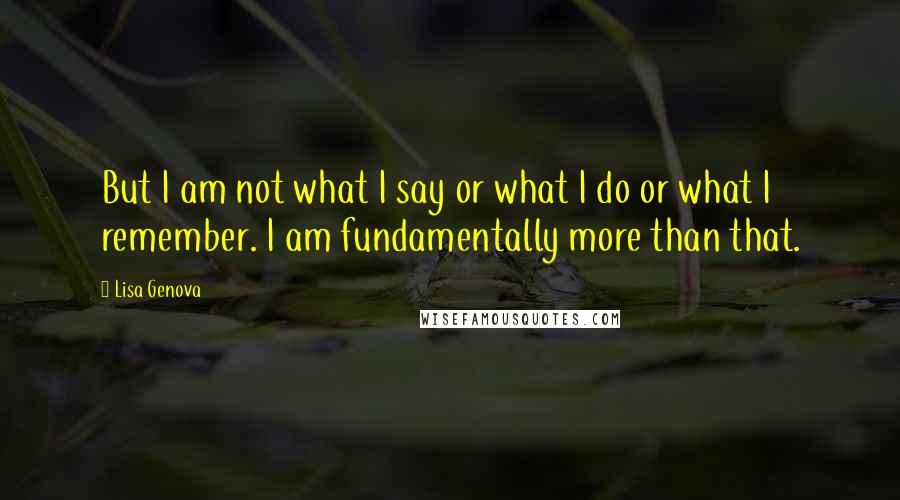 But I am not what I say or what I do or what I remember. I am fundamentally more than that.

Lisa Genova

WISEFAMOUSQUOTES.COM